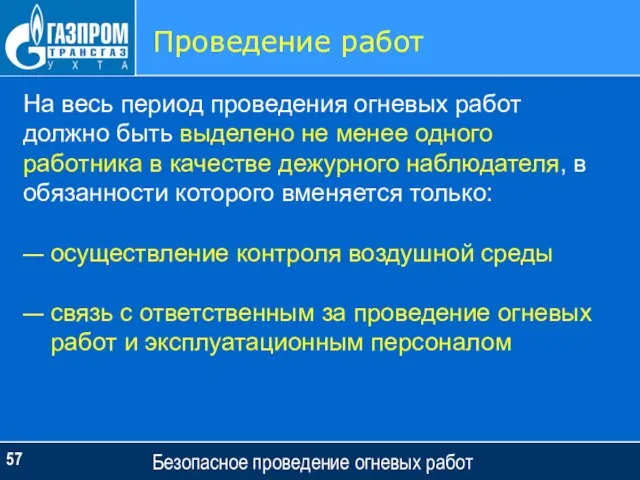 ГАЗПРОМ
ТРАНСГАЗ
УХТА

Проведение работ

На весь период проведения огневых работ должно быть выделено не менее одного работника в качестве дежурного наблюдателя, в обязанности которого вменяется только:

— осуществление контроля воздушной среды

— связь с ответственным за проведение огневых работ и эксплуатационным персоналом

57

Безопасное проведение огневых работ